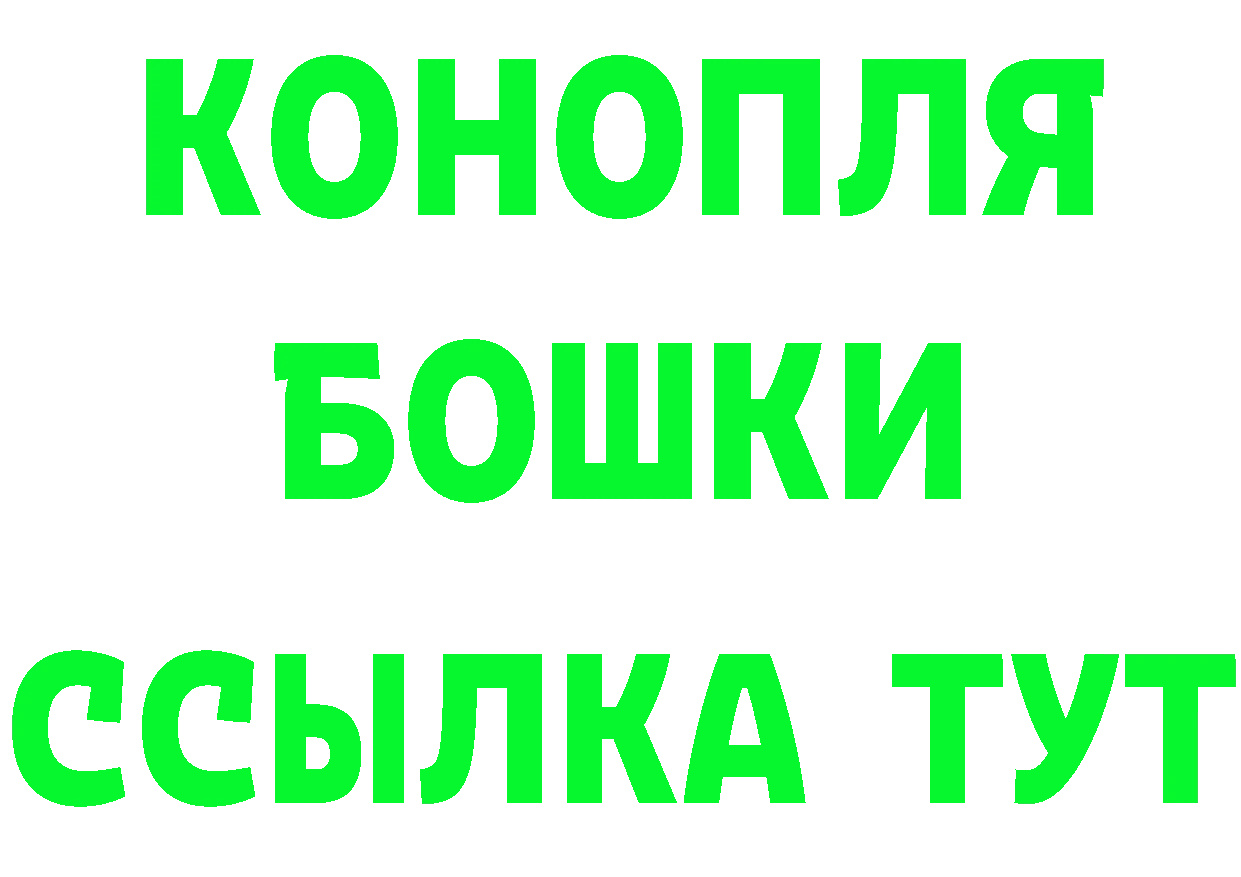 КОНОПЛЯ
БОШКИ
ССЫЛКА ТУТ